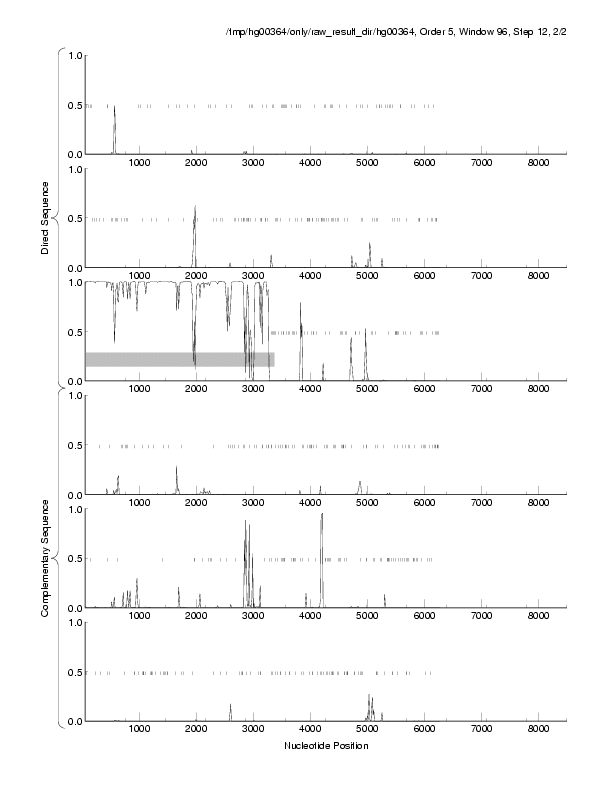 /tmp/hg00364/only/raw_result_dir/hg00364, Order 5, Window 96, Step 12, 2/2

Direct Sequence

1.0
0.5
0.0
1000 2000 3000 4000 5000 6000 7000 8000

1.0
0.5
0.0
1000 2000 3000 4000 5000 6000 7000 8000

1.0
0.5
0.0
1000 2000 3000 4000 5000 6000 7000 8000

Complementary Sequence

1.0
0.5
0.0
1000 2000 3000 4000 5000 6000 7000 8000

1.0
0.5
0.0
1000 2000 3000 4000 5000 6000 7000 8000

1.0
0.5
0.0
1000 2000 3000 4000 5000 6000 7000 8000

Nucleotide Position